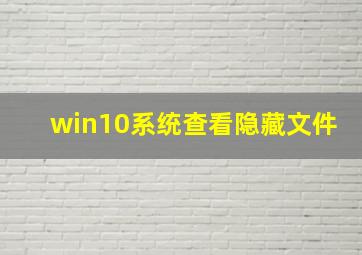 win10系统查看隐藏文件